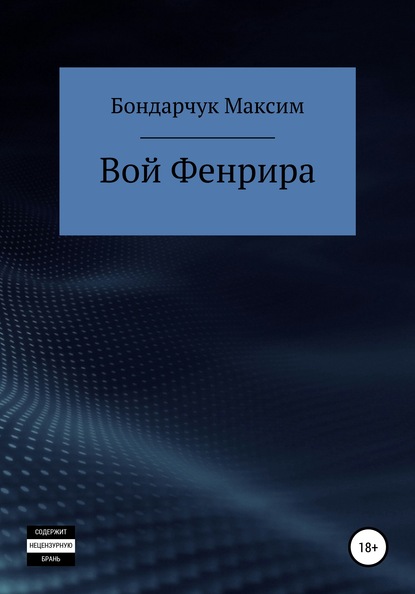 Бондарчук Максим

Вой Фенрира

СОДЕРЖИТ
НЕЦЕНЗУРНУЮ
БРАНЬ

18+